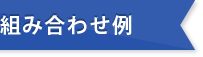 組み合わせ例